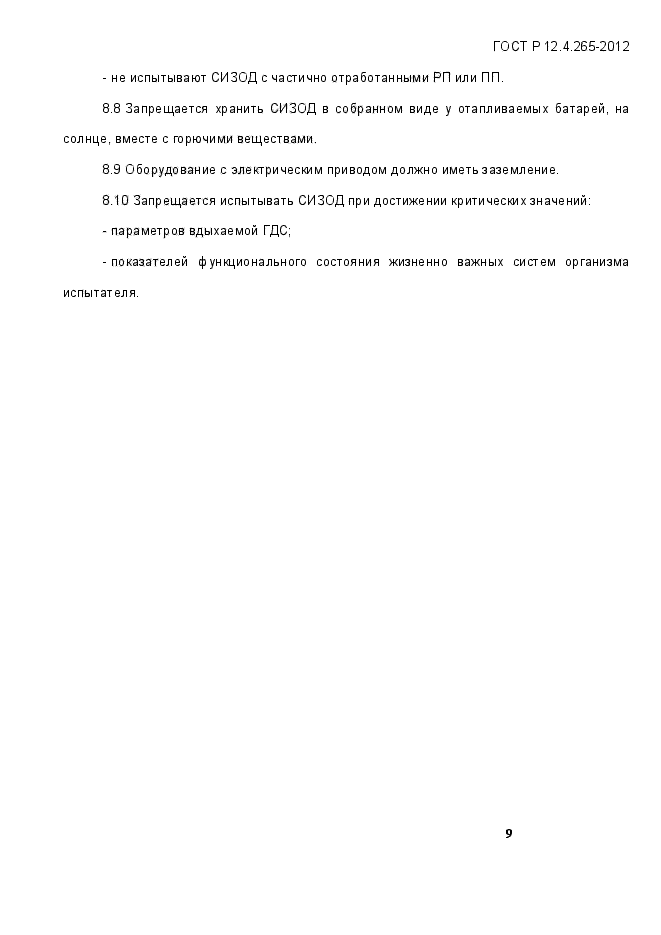 ГОСТ Р 12.4.265-2012

- не испытывают СИЗОД с частично отработанными РП или ПП.

8.8 Запрещается хранить СИЗОД в собранном виде у отапливаемых батарей, на солнце, вместе с горючими веществами.

8.9 Оборудование с электрическим приводом должно иметь заземление.

8.10 Запрещается испытывать СИЗОД при достижении критических значений:

- параметров вдыхаемой ГДС;

- показателей функционального состояния жизненно важных систем организма испытателя.

9